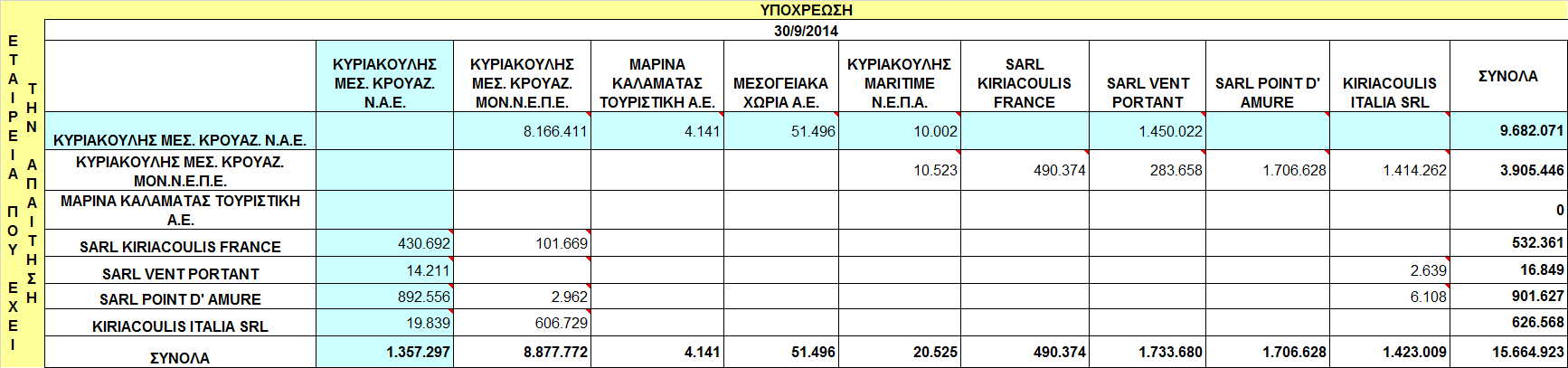 ΥΠΟΧΡΕΩΣΗ

30/9/2014

ΕΤΑΙΡΕΙΑ ΠΟΥ ΕΧΕΙ ΤΗΝ ΑΠΑΙΤΗΣΗ

| | ΚΥΡΙΑΚΟΥΛΗΣ ΜΕΣ. ΚΡΟΥΑΖ. Ν.Α.Ε. | ΚΥΡΙΑΚΟΥΛΗΣ ΜΕΣ. ΚΡΟΥΑΖ. ΜΟΝ.Ν.Ε.Π.Ε. | ΜΑΡΙΝΑ ΚΑΛΑΜΑΤΑΣ ΤΟΥΡΙΣΤΙΚΗ Α.Ε. | ΜΕΣΟΓΕΙΑΚΑ ΧΩΡΙΑ Α.Ε. | ΚΥΡΙΑΚΟΥΛΗΣ MARITIME Ν.Ε.Π.Α. | SARL KIRIACOULIS FRANCE | SARL VENT PORTANT | SARL POINT D' AMURE | KIRIACOULIS ITALIA SRL | ΣΥΝΟΛΑ |
|---|---|---|---|---|---|---|---|---|---|---|
| ΚΥΡΙΑΚΟΥΛΗΣ ΜΕΣ. ΚΡΟΥΑΖ. Ν.Α.Ε. | | 8.166.411 | 4.141 | 51.496 | 10.002 | | 1.450.022 | | | 9.682.071 |
| ΚΥΡΙΑΚΟΥΛΗΣ ΜΕΣ. ΚΡΟΥΑΖ. ΜΟΝ.Ν.Ε.Π.Ε. | | | | | 10.523 | 490.374 | 283.658 | 1.706.628 | 1.414.262 | 3.905.446 |
| ΜΑΡΙΝΑ ΚΑΛΑΜΑΤΑΣ ΤΟΥΡΙΣΤΙΚΗ Α.Ε. | | | | | | | | | | 0 |
| SARL KIRIACOULIS FRANCE | 430.692 | 101.669 | | | | | | | | 532.361 |
| SARL VENT PORTANT | 14.211 | | | | | | | | 2.639 | 16.849 |
| SARL POINT D' AMURE | 892.556 | 2.962 | | | | | | | 6.108 | 901.627 |
| KIRIACOULIS ITALIA SRL | 19.839 | 606.729 | | | | | | | | 626.568 |
| ΣΥΝΟΛΑ | 1.357.297 | 8.877.772 | 4.141 | 51.496 | 20.525 | 490.374 | 1.733.680 | 1.706.628 | 1.423.009 | 15.664.923 |